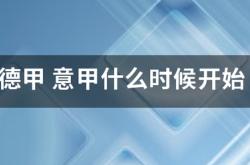 德甲 意甲什么时候开始